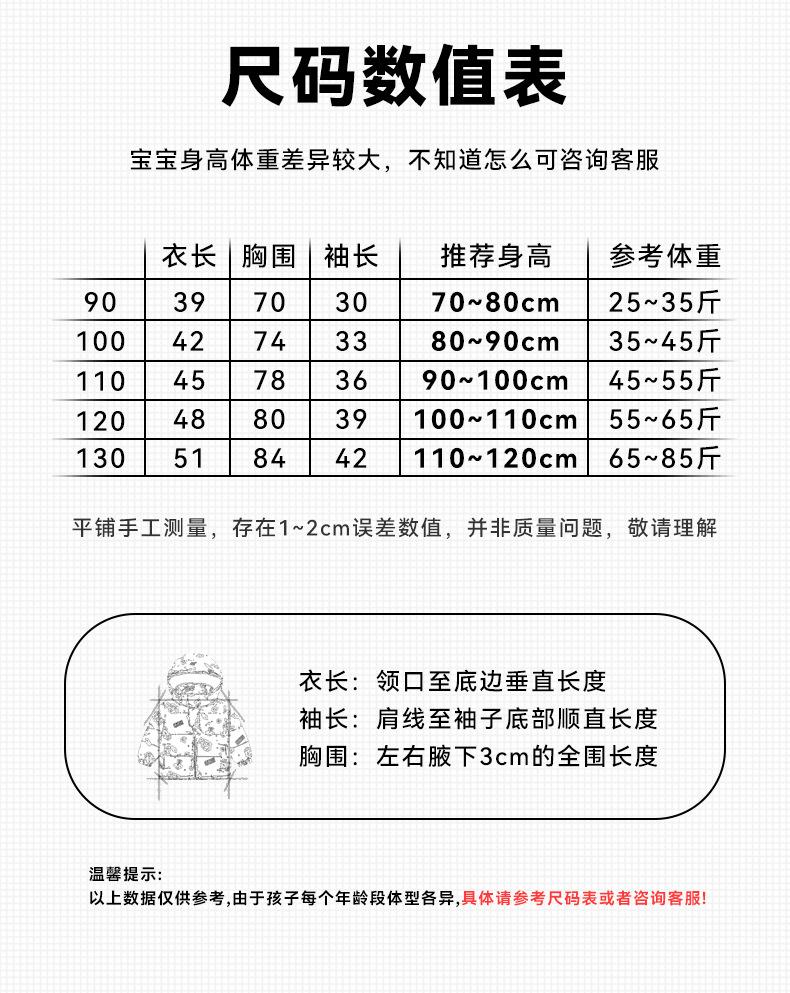 尺码数值表

宝宝身高体重差异较大，不知道怎么可咨询客服

|  | 衣长 | 胸围 | 袖长 | 推荐身高 | 参考体重 |
|---|---|---|---|---|---|
| 90 | 39 | 70 | 30 | 70~80cm | 25~35斤 |
| 100 | 42 | 74 | 33 | 80~90cm | 35~45斤 |
| 110 | 45 | 78 | 36 | 90~100cm | 45~55斤 |
| 120 | 48 | 80 | 39 | 100~110cm | 55~65斤 |
| 130 | 51 | 84 | 42 | 110~120cm | 65~85斤 |

平铺手工测量，存在1~2cm误差数值，并非质量问题，敬请理解

衣长：领口至底边垂直长度
袖长：肩线至袖子底部顺直长度
胸围：左右腋下3cm的全围长度

温馨提示：
以上数据仅供参考,由于孩子每个年龄段体型各异,具体请参考尺码表或者咨询客服!